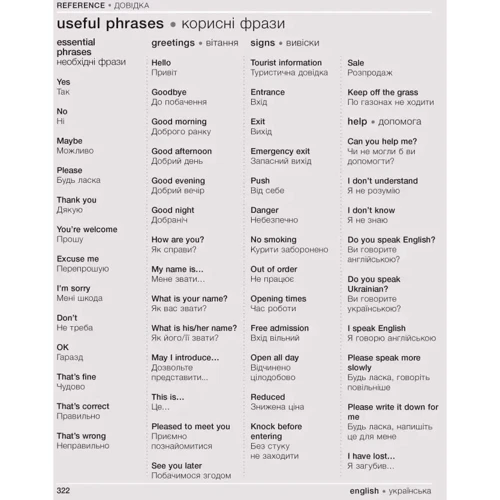 REFERENCE • ДОВІДКА

useful phrases • корисні фрази

essential phrases
необхідні фрази

Yes
Так

No
Ні

Maybe
Можливо

Please
Будь ласка

Thank you
Дякую

You're welcome
Прошу

Excuse me
Перепрошую

I'm sorry
Мені шкода

Don't
Не треба

OK
Гаразд

That's fine
Чудово

That's correct
Правильно

That's wrong
Неправильно

greetings • вітання

Hello
Привіт

Goodbye
До побачення

Good morning
Доброго ранку

Good afternoon
Добрий день

Good evening
Добрий вечір

Good night
Добраніч

How are you?
Як справи?

My name is…
Мене звати…

What is your name?
Як вас звати?

What is his/her name?
Як його/її звати?

May I introduce…
Дозвольте представити…

This is…
Це…

Pleased to meet you
Приємно познайомитися

See you later
Побачимося згодом

signs • вивіски

Tourist information
Туристична довідка

Entrance
Вхід

Exit
Вихід

Emergency exit
Запасний вихід

Push
Від себе

Danger
Небезпечно

No smoking
Курити заборонено

Out of order
Не працює

Opening times
Час роботи

Free admission
Вхід вільний

Open all day
Відчинено цілодобово

Reduced
Знижена ціна

Knock before entering
Без стуку не заходити

Sale
Розпродаж

Keep off the grass
По газонах не ходити

help • допомога

Can you help me?
Чи не могли б ви допомогти?

I don't understand
Я не розумію

I don't know
Я не знаю

Do you speak English?
Ви говорите англійською?

Do you speak Ukrainian?
Ви говорите українською?

I speak English
Я говорю англійською

Please speak more slowly
Будь ласка, говоріть повільніше

Please write it down for me
Будь ласка, напишіть це для мене

I have lost…
Я загубив…

322

english • українська